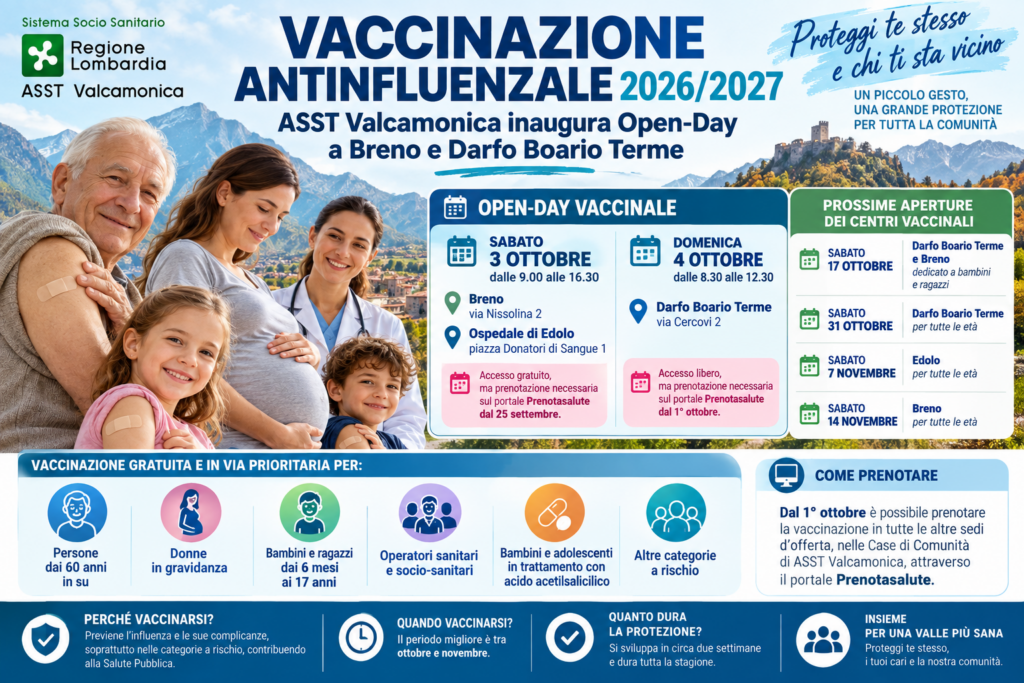 Sistema Socio Sanitario
Regione Lombardia
ASST Valcamonica

VACCINAZIONE ANTINFLUENZALE 2026/2027

ASST Valcamonica inaugura Open-Day a Breno e Darfo Boario Terme

Proteggi te stesso e chi ti sta vicino

UN PICCOLO GESTO, UNA GRANDE PROTEZIONE PER TUTTA LA COMUNITÀ

OPEN-DAY VACCINALE

SABATO
3 OTTOBRE
dalle 9.00 alle 16.30

Breno
via Nissolina 2

Ospedale di Edolo
piazza Donatori di Sangue 1

Accesso gratuito, ma prenotazione necessaria sul portale Prenotasalute dal 25 settembre.

DOMENICA
4 OTTOBRE
dalle 8.30 alle 12.30

Darfo Boario Terme
via Cercovi 2

Accesso libero, ma prenotazione necessaria sul portale Prenotasalute dal 1° ottobre.

PROSSIME APERTURE DEI CENTRI VACCINALI

SABATO
17 OTTOBRE
Darfo Boario Terme e Breno
dedicato a bambini e ragazzi

SABATO
31 OTTOBRE
Darfo Boario Terme
per tutte le età

SABATO
7 NOVEMBRE
Edolo
per tutte le età

SABATO
14 NOVEMBRE
Breno
per tutte le età

VACCINAZIONE GRATUITA E IN VIA PRIORITARIA PER:

Persone dai 60 anni in su

Donne in gravidanza

Bambini e ragazzi dai 6 mesi ai 17 anni

Operatori sanitari e socio-sanitari

Bambini e adolescenti in trattamento con acido acetilsalicilico

Altre categorie a rischio

COME PRENOTARE

Dal 1° ottobre è possibile prenotare la vaccinazione in tutte le altre sedi d'offerta, nelle Case di Comunità di ASST Valcamonica, attraverso il portale Prenotasalute.

PERCHÉ VACCINARSI?
Previene l'influenza e le sue complicanze, soprattutto nelle categorie a rischio, contribuendo alla Salute Pubblica.

QUANDO VACCINARSI?
Il periodo migliore è tra ottobre e novembre.

QUANTO DURA LA PROTEZIONE?
Si sviluppa in circa due settimane e dura tutta la stagione.

INSIEME PER UNA VALLE PIÙ SANA
Proteggi te stesso, i tuoi cari e la nostra comunità.